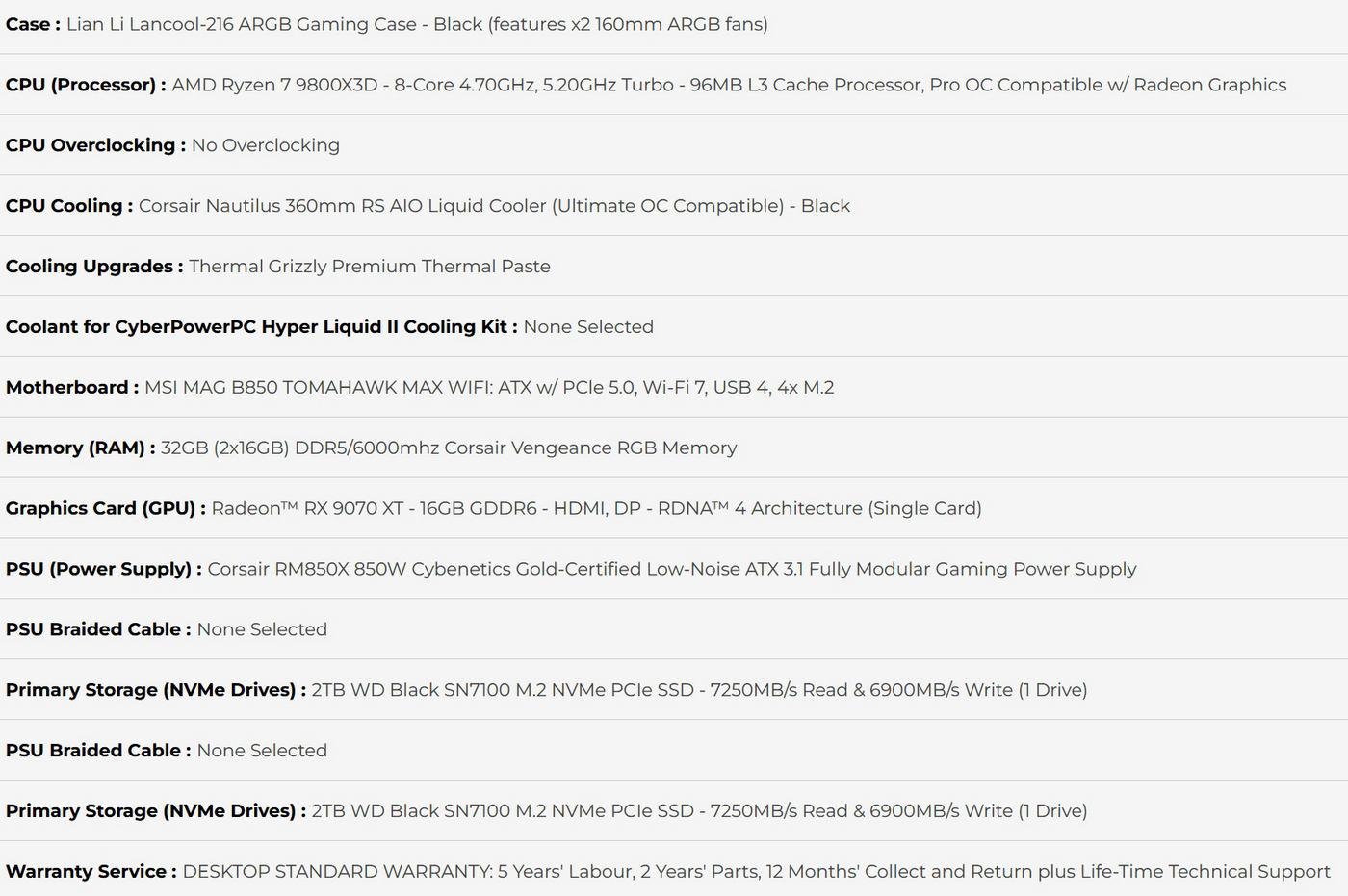 Case : Lian Li Lancool-216 ARGB Gaming Case - Black (features x2 160mm ARGB fans)

CPU (Processor) : AMD Ryzen 7 9800X3D - 8-Core 4.70GHz, 5.20GHz Turbo - 96MB L3 Cache Processor, Pro OC Compatible w/ Radeon Graphics

CPU Overclocking : No Overclocking

CPU Cooling : Corsair Nautilus 360mm RS AIO Liquid Cooler (Ultimate OC Compatible) - Black

Cooling Upgrades : Thermal Grizzly Premium Thermal Paste

Coolant for CyberPowerPC Hyper Liquid II Cooling Kit : None Selected

Motherboard : MSI MAG B850 TOMAHAWK MAX WIFI: ATX w/ PCIe 5.0, Wi-Fi 7, USB 4, 4x M.2

Memory (RAM) : 32GB (2x16GB) DDR5/6000mhz Corsair Vengeance RGB Memory

Graphics Card (GPU) : Radeon™ RX 9070 XT - 16GB GDDR6 - HDMI, DP - RDNA™ 4 Architecture (Single Card)

PSU (Power Supply) : Corsair RM850X 850W Cybenetics Gold-Certified Low-Noise ATX 3.1 Fully Modular Gaming Power Supply

PSU Braided Cable : None Selected

Primary Storage (NVMe Drives) : 2TB WD Black SN7100 M.2 NVMe PCIe SSD - 7250MB/s Read & 6900MB/s Write (1 Drive)

PSU Braided Cable : None Selected

Primary Storage (NVMe Drives) : 2TB WD Black SN7100 M.2 NVMe PCIe SSD - 7250MB/s Read & 6900MB/s Write (1 Drive)

Warranty Service : DESKTOP STANDARD WARRANTY: 5 Years' Labour, 2 Years' Parts, 12 Months' Collect and Return plus Life-Time Technical Support